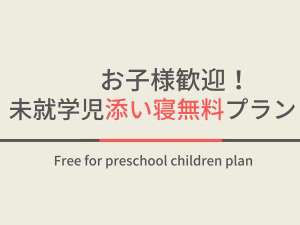 お子様歓迎！
未就学児添い寝無料プラン

Free for preschool children plan